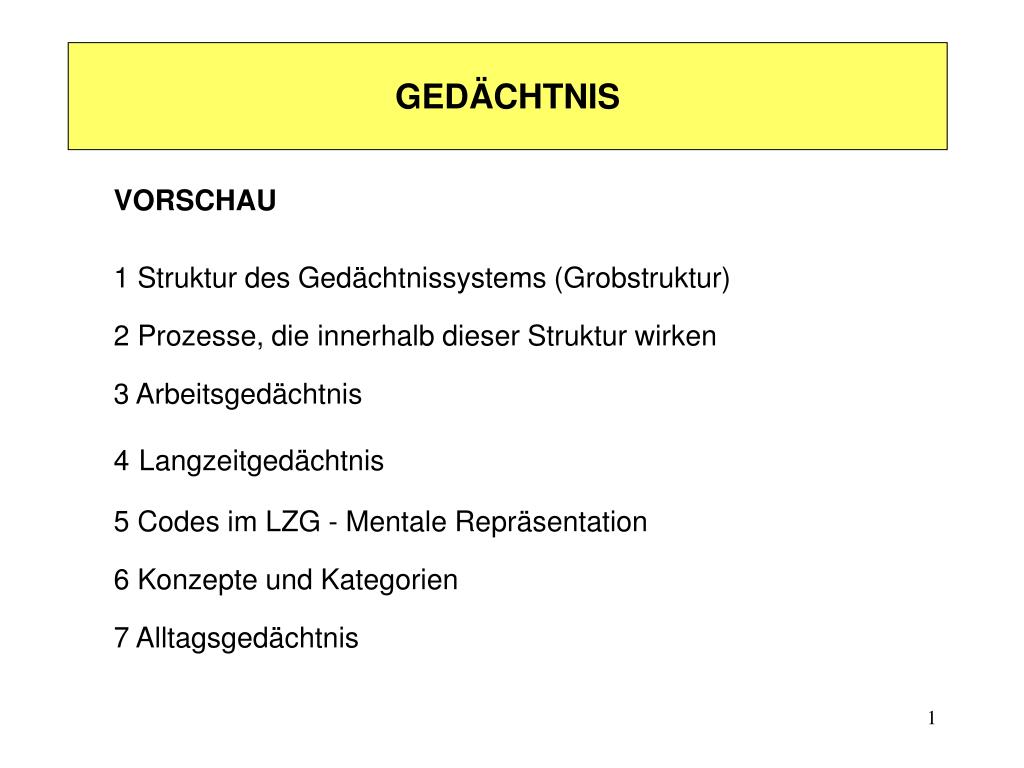 GEDÄCHTNIS

VORSCHAU

1 Struktur des Gedächtnissystems (Grobstruktur)

2 Prozesse, die innerhalb dieser Struktur wirken

3 Arbeitsgedächtnis

4 Langzeitgedächtnis

5 Codes im LZG - Mentale Repräsentation

6 Konzepte und Kategorien

7 Alltagsgedächtnis

1